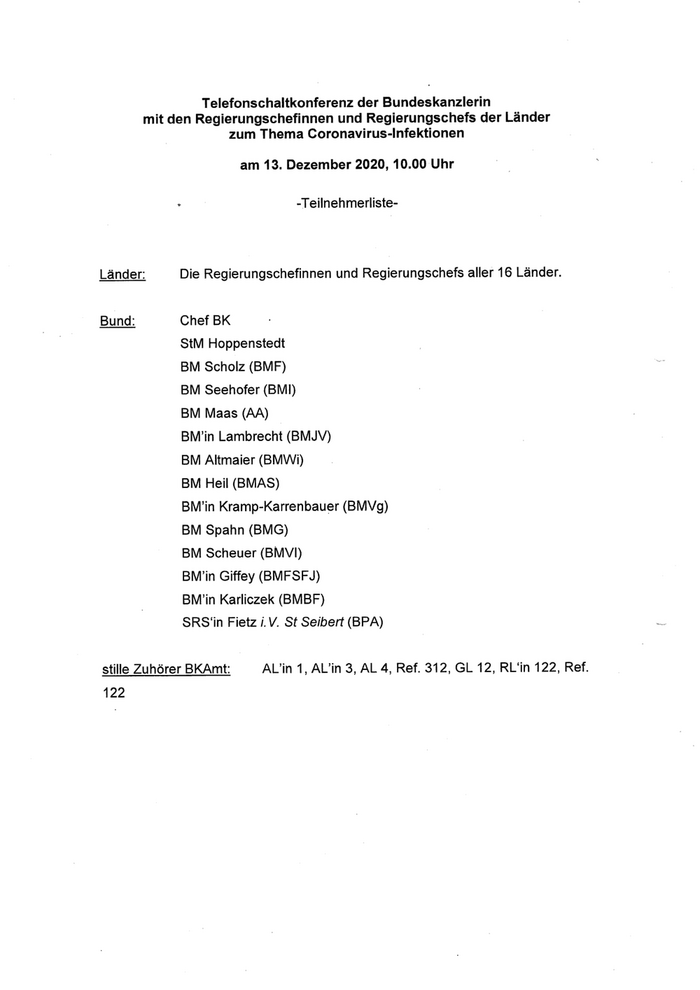 Telefonschaltkonferenz der Bundeskanzlerin mit den Regierungschefinnen und Regierungschefs der Länder zum Thema Coronavirus-Infektionen

am 13. Dezember 2020, 10.00 Uhr

-Teilnehmerliste-

Länder: Die Regierungschefinnen und Regierungschefs aller 16 Länder.

Bund: Chef BK
StM Hoppenstedt
BM Scholz (BMF)
BM Seehofer (BMI)
BM Maas (AA)
BM'in Lambrecht (BMJV)
BM Altmaier (BMWi)
BM Heil (BMAS)
BM'in Kramp-Karrenbauer (BMVg)
BM Spahn (BMG)
BM Scheuer (BMVI)
BM'in Giffey (BMFSFJ)
BM'in Karliczek (BMBF)
SRS'in Fietz i.V. St Seibert (BPA)

stille Zuhörer BKAmt: AL'in 1, AL'in 3, AL 4, Ref. 312, GL 12, RL'in 122, Ref. 122